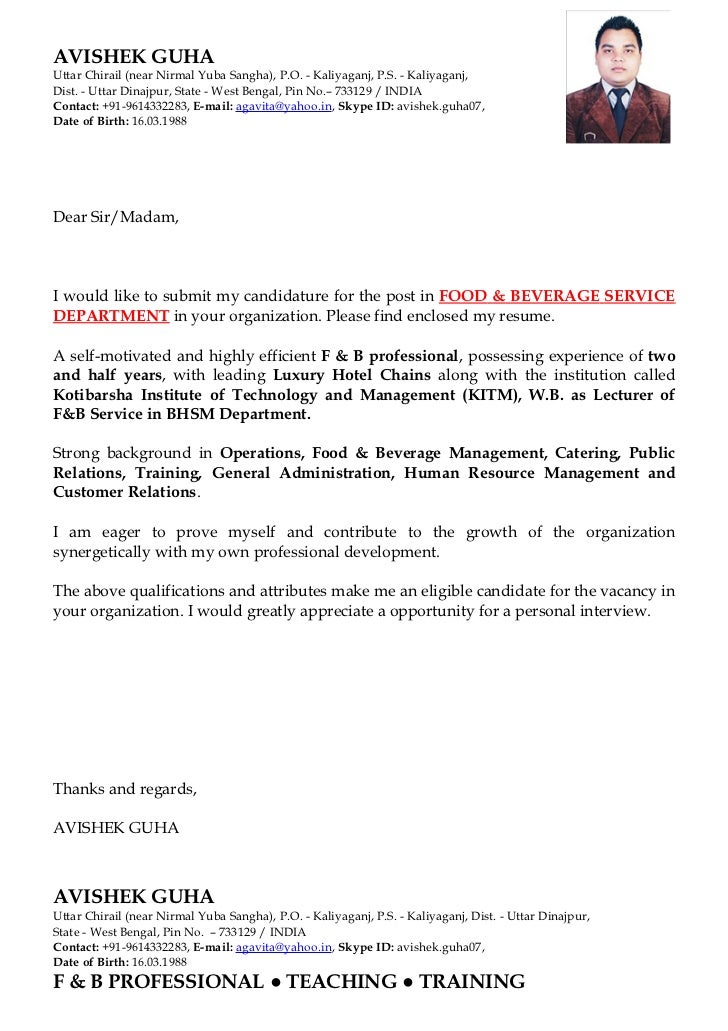 AVISHEK GUHA
Uttar Chirail (near Nirmal Yuba Sangha), P.O. - Kaliyaganj, P.S. - Kaliyaganj, Dist. - Uttar Dinajpur, State - West Bengal, Pin No.– 733129 / INDIA
Contact: +91-9614332283, E-mail: agavita@yahoo.in, Skype ID: avishek.guha07,
Date of Birth: 16.03.1988

Dear Sir/Madam,

I would like to submit my candidature for the post in FOOD & BEVERAGE SERVICE DEPARTMENT in your organization. Please find enclosed my resume.

A self-motivated and highly efficient F & B professional, possessing experience of two and half years, with leading Luxury Hotel Chains along with the institution called Kotibarsha Institute of Technology and Management (KITM), W.B. as Lecturer of F&B Service in BHSM Department.

Strong background in Operations, Food & Beverage Management, Catering, Public Relations, Training, General Administration, Human Resource Management and Customer Relations.

I am eager to prove myself and contribute to the growth of the organization synergetically with my own professional development.

The above qualifications and attributes make me an eligible candidate for the vacancy in your organization. I would greatly appreciate a opportunity for a personal interview.

Thanks and regards,

AVISHEK GUHA

AVISHEK GUHA
Uttar Chirail (near Nirmal Yuba Sangha), P.O. - Kaliyaganj, P.S. - Kaliyaganj, Dist. - Uttar Dinajpur, State - West Bengal, Pin No. – 733129 / INDIA
Contact: +91-9614332283, E-mail: agavita@yahoo.in, Skype ID: avishek.guha07,
Date of Birth: 16.03.1988
F & B PROFESSIONAL ● TEACHING ● TRAINING